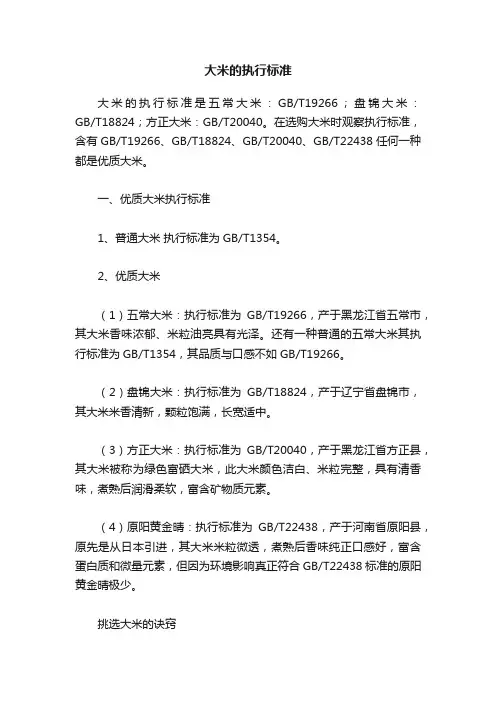 大米的执行标准

大米的执行标准是五常大米：GB/T19266；盘锦大米：GB/T18824；方正大米：GB/T20040。在选购大米时观察执行标准，含有 GB/T19266、GB/T18824、GB/T20040、GB/T22438 任何一种都是优质大米。

一、优质大米执行标准

1、普通大米 执行标准为 GB/T1354。

2、优质大米

（1）五常大米：执行标准为 GB/T19266，产于黑龙江省五常市，其大米香味浓郁、米粒油亮具有光泽。还有一种普通的五常大米其执行标准为 GB/T1354，其品质与口感不如 GB/T19266。

（2）盘锦大米：执行标准为 GB/T18824，产于辽宁省盘锦市，其大米米香清新，颗粒饱满，长宽适中。

（3）方正大米：执行标准为 GB/T20040，产于黑龙江省方正县，其大米被称为绿色富硒大米，此大米颜色洁白、米粒完整，具有清香味，煮熟后润滑柔软，富含矿物质元素。

（4）原阳黄金晴：执行标准为 GB/T22438，产于河南省原阳县，原先是从日本引进，其大米米粒微透，煮熟后香味纯正口感好，富含蛋白质和微量元素，但因为环境影响真正符合 GB/T22438 标准的原阳黄金晴极少。

挑选大米的诀窍